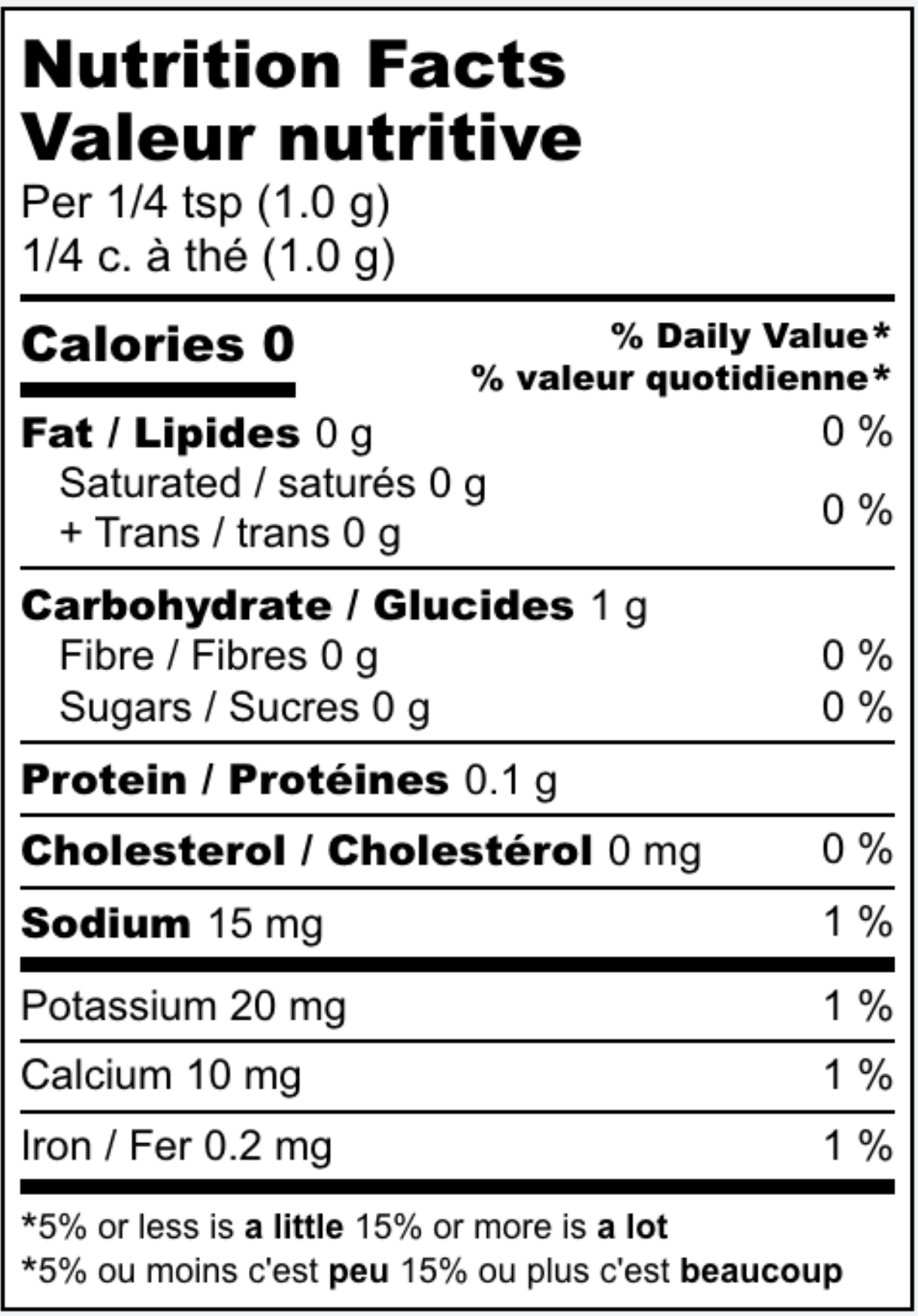 Nutrition Facts
Valeur nutritive
Per 1/4 tsp (1.0 g)
1/4 c. à thé (1.0 g)

Calories 0
% Daily Value*
% valeur quotidienne*

Fat / Lipides 0 g 0 %
Saturated / saturés 0 g
+ Trans / trans 0 g 0 %

Carbohydrate / Glucides 1 g
Fibre / Fibres 0 g 0 %
Sugars / Sucres 0 g 0 %

Protein / Protéines 0.1 g

Cholesterol / Cholestérol 0 mg 0 %

Sodium 15 mg 1 %

Potassium 20 mg 1 %

Calcium 10 mg 1 %

Iron / Fer 0.2 mg 1 %

*5% or less is a little 15% or more is a lot
*5% ou moins c'est peu 15% ou plus c'est beaucoup